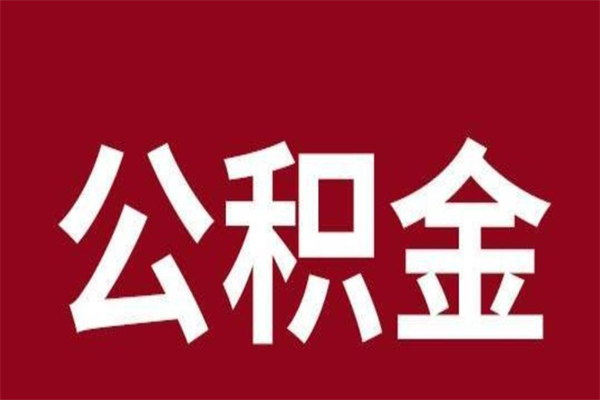 公积金